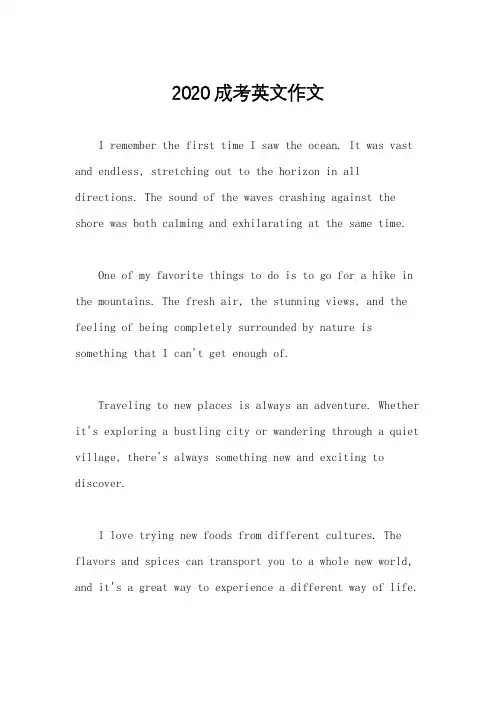 2020成考英文作文

I remember the first time I saw the ocean. It was vast and endless, stretching out to the horizon in all directions. The sound of the waves crashing against the shore was both calming and exhilarating at the same time.

One of my favorite things to do is to go for a hike in the mountains. The fresh air, the stunning views, and the feeling of being completely surrounded by nature is something that I can't get enough of.

Traveling to new places is always an adventure. Whether it's exploring a bustling city or wandering through a quiet village, there's always something new and exciting to discover.

I love trying new foods from different cultures. The flavors and spices can transport you to a whole new world, and it's a great way to experience a different way of life.